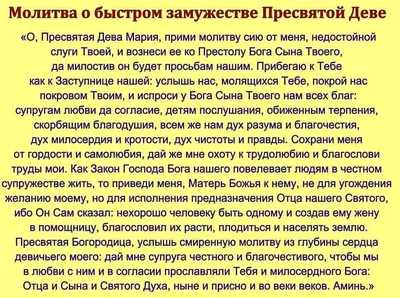 Молитва о быстром замужестве Пресвятой Деве

«О, Пресвятая Дева Мария, прими молитву сию от меня, недостойной слуги Твоей, и вознеси ее ко Престолу Бога Сына Твоего, да милостив он будет просьбам нашим. Прибегаю к Тебе как к Заступнице нашей: услышь нас, молящихся Тебе, покрой нас покровом Твоим, и испроси у Бога Сына Твоего нам всех благ: супругам любви да согласие, детям послушания, обиженным терпения, скорбящим благодушия, всем же нам дух разума и благочестия, дух милосердия и кротости, дух чистоты и правды. Сохрани меня от гордости и самолюбия, дай же мне охоту к трудолюбию и благослови труды мои. Как Закон Господа Бога нашего повелевает людям в честном супружестве жить, то приведи меня, Матерь Божья к нему, не для угождения желанию моему, но для исполнения предназначения Отца нашего Святого, ибо Он Сам сказал: нехорошо человеку быть одному и создав ему жену в помощницу, благословил их расти, плодиться и населять землю. Пресвятая Богородица, услышь смиренную молитву из глубины сердца девичьего моего: дай мне супруга честного и благочестивого, чтобы мы в любви с ним и в согласии прославляли Тебя и милосердного Бога: Отца и Сына и Святого Духа, ныне и присно и во веки веков. Аминь.»